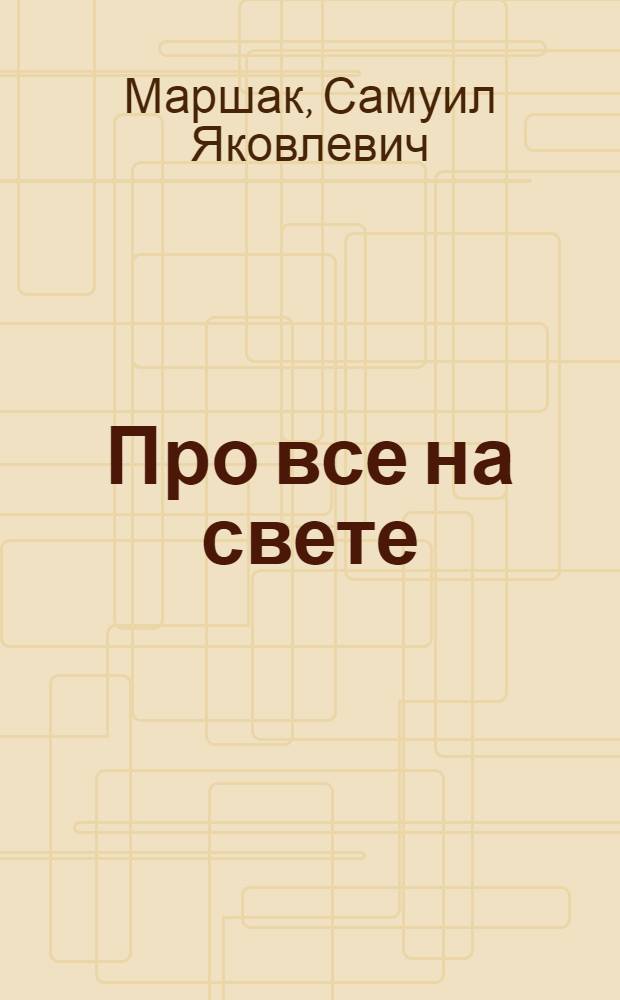 Маршак, Самуил Яковлевич

Про все на свете